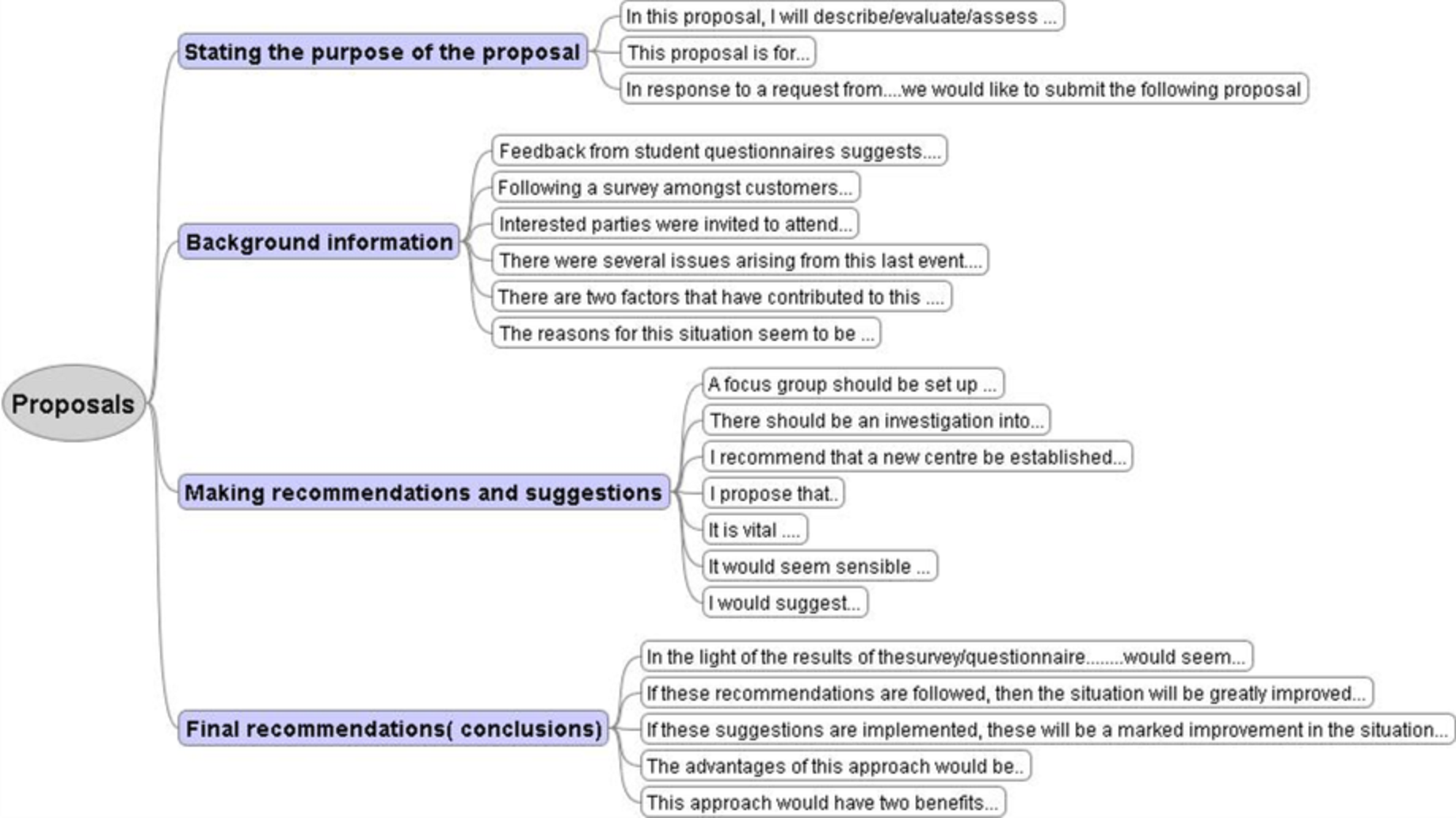 Proposals

Stating the purpose of the proposal

In this proposal, I will describe/evaluate/assess ...

This proposal is for...

In response to a request from....we would like to submit the following proposal

Background information

Feedback from student questionnaires suggests....

Following a survey amongst customers...

Interested parties were invited to attend...

There were several issues arising from this last event....

There are two factors that have contributed to this ....

The reasons for this situation seem to be ...

Making recommendations and suggestions

A focus group should be set up ...

There should be an investigation into...

I recommend that a new centre be established...

I propose that..

It is vital ....

It would seem sensible ...

I would suggest...

Final recommendations( conclusions)

In the light of the results of thesurvey/questionnaire........would seem...

If these recommendations are followed, then the situation will be greatly improved...

If these suggestions are implemented, these will be a marked improvement in the situation...

The advantages of this approach would be..

This approach would have two benefits...